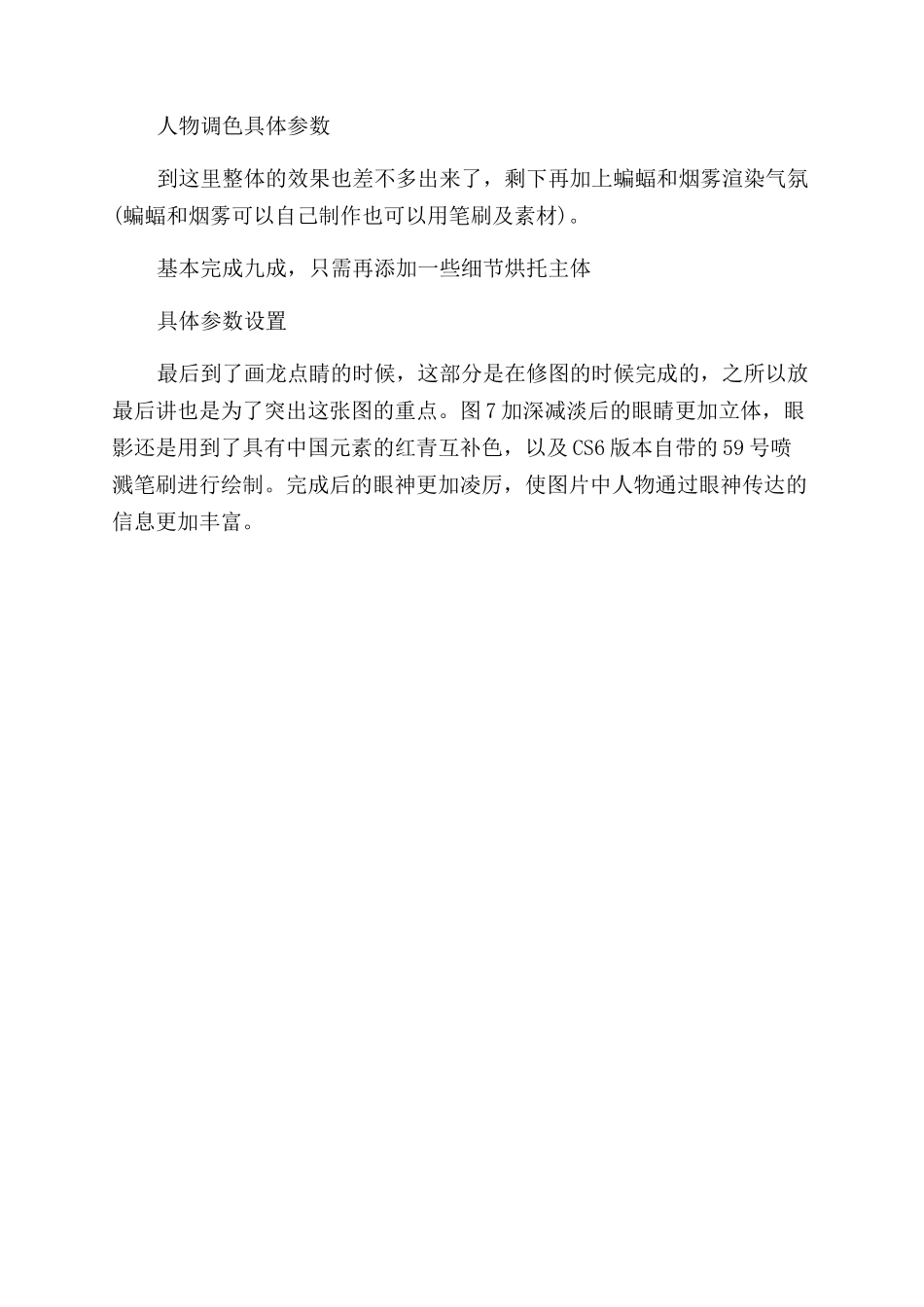 人物调色具体参数

到这里整体的效果也差不多出来了，剩下再加上蝙蝠和烟雾渲染气氛(蝙蝠和烟雾可以自己制作也可以用笔刷及素材)。

基本完成九成，只需再添加一些细节烘托主体

具体参数设置

最后到了画龙点睛的时候，这部分是在修图的时候完成的，之所以放最后讲也是为了突出这张图的重点。图7加深减淡后的眼睛更加立体，眼影还是用到了具有中国元素的红青互补色，以及CS6版本自带的59号喷溅笔刷进行绘制。完成后的眼神更加凌厉，使图片中人物通过眼神传达的信息更加丰富。